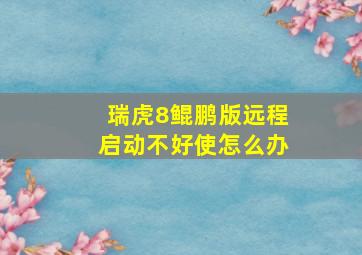 瑞虎8鲲鹏版远程启动不好使怎么办